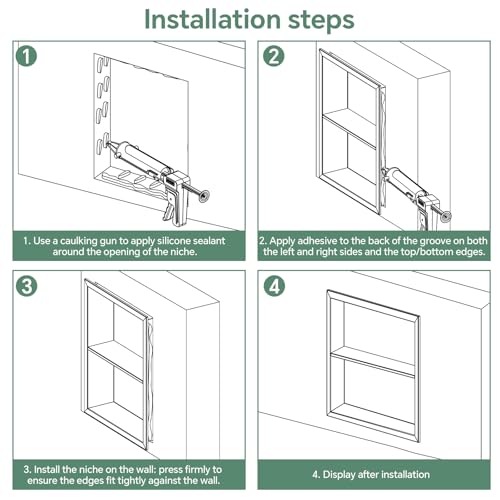 Installation steps

1

1. Use a caulking gun to apply silicone sealant around the opening of the niche.

2

2. Apply adhesive to the back of the groove on both the left and right sides and the top/bottom edges.

3

3. Install the niche on the wall: press firmly to ensure the edges fit tightly against the wall.

4

4. Display after installation